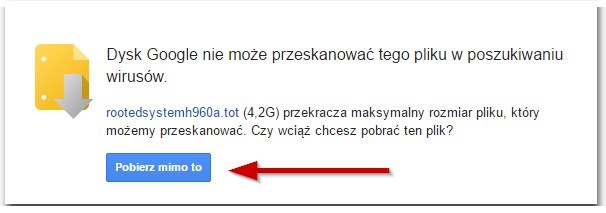 Dysk Google nie może przeskanować tego pliku w poszukiwaniu wirusów.

rootedsystemh960a.tot (4,2G) przekracza maksymalny rozmiar pliku, który możemy przeskanować. Czy wciąż chcesz pobrać ten plik?

Pobierz mimo to